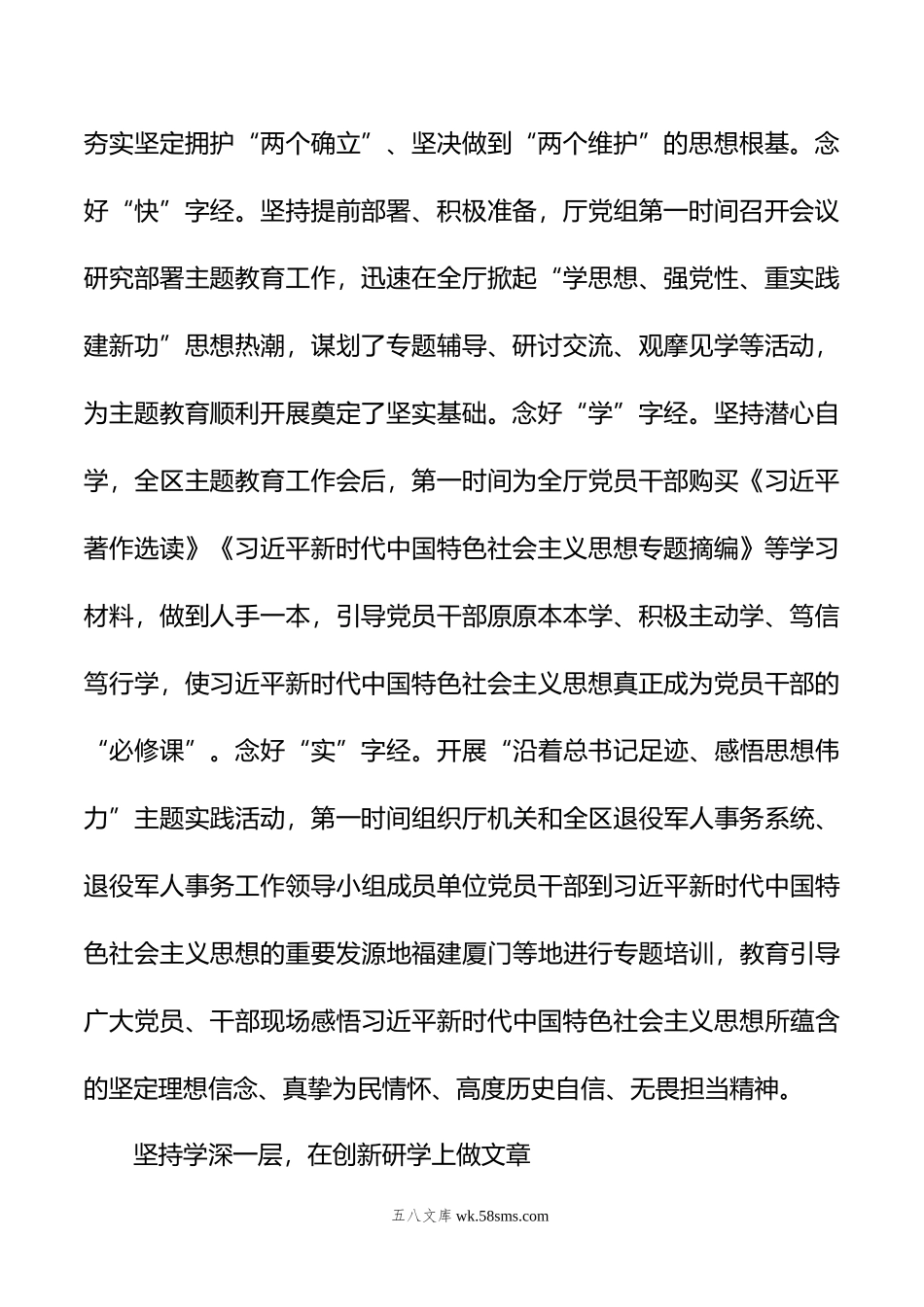 夯实坚定拥护“两个确立”、坚决做到“两个维护”的思想根基。念好“快”字经。坚持提前部署、积极准备，厅党组第一时间召开会议研究部署主题教育工作，迅速在全厅掀起“学思想、强党性、重实践建新功”思想热潮，谋划了专题辅导、研讨交流、观摩见学等活动，为主题教育顺利开展奠定了坚实基础。念好“学”字经。坚持潜心自学，全区主题教育工作会后，第一时间为全厅党员干部购买《习近平著作选读》《习近平新时代中国特色社会主义思想专题摘编》等学习材料，做到人手一本，引导党员干部原原本本学、积极主动学、笃信笃行学，使习近平新时代中国特色社会主义思想真正成为党员干部的“必修课”。念好“实”字经。开展“沿着总书记足迹、感悟思想伟力”主题实践活动，第一时间组织厅机关和全区退役军人事务系统、退役军人事务工作领导小组成员单位党员干部到习近平新时代中国特色社会主义思想的重要发源地福建厦门等地进行专题培训，教育引导广大党员、干部现场感悟习近平新时代中国特色社会主义思想所蕴含的坚定理想信念、真挚为民情怀、高度历史自信、无畏担当精神。

坚持学深一层，在创新研学上做文章

五八文库 wk.58sms.com